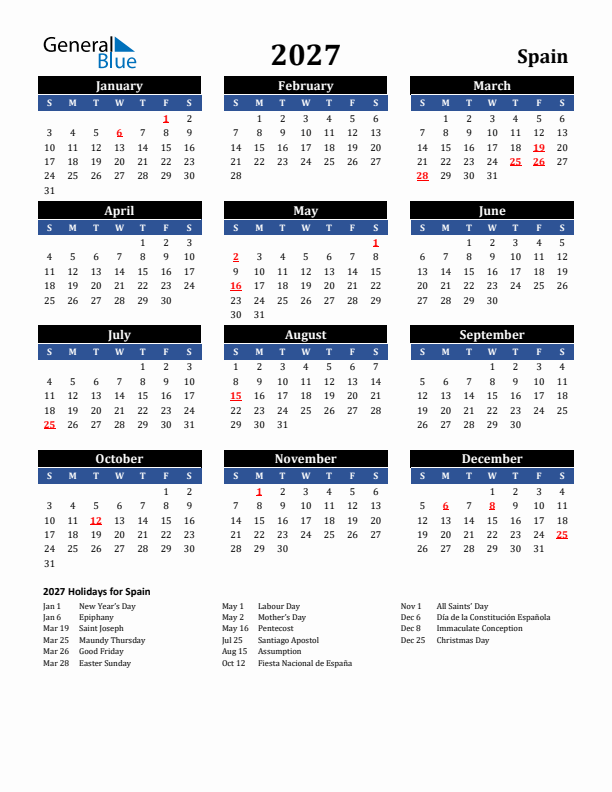 General Blue

2027

Spain

January

| S | M | T | W | T | F | S |
|---|---|---|---|---|---|---|
| | | | | | 1 | 2 |
| 3 | 4 | 5 | 6 | 7 | 8 | 9 |
| 10 | 11 | 12 | 13 | 14 | 15 | 16 |
| 17 | 18 | 19 | 20 | 21 | 22 | 23 |
| 24 | 25 | 26 | 27 | 28 | 29 | 30 |
| 31 | | | | | | |

February

| S | M | T | W | T | F | S |
|---|---|---|---|---|---|---|
| | 1 | 2 | 3 | 4 | 5 | 6 |
| 7 | 8 | 9 | 10 | 11 | 12 | 13 |
| 14 | 15 | 16 | 17 | 18 | 19 | 20 |
| 21 | 22 | 23 | 24 | 25 | 26 | 27 |
| 28 | | | | | | |

March

| S | M | T | W | T | F | S |
|---|---|---|---|---|---|---|
| | 1 | 2 | 3 | 4 | 5 | 6 |
| 7 | 8 | 9 | 10 | 11 | 12 | 13 |
| 14 | 15 | 16 | 17 | 18 | 19 | 20 |
| 21 | 22 | 23 | 24 | 25 | 26 | 27 |
| 28 | 29 | 30 | 31 | | | |

April

| S | M | T | W | T | F | S |
|---|---|---|---|---|---|---|
| | | | | 1 | 2 | 3 |
| 4 | 5 | 6 | 7 | 8 | 9 | 10 |
| 11 | 12 | 13 | 14 | 15 | 16 | 17 |
| 18 | 19 | 20 | 21 | 22 | 23 | 24 |
| 25 | 26 | 27 | 28 | 29 | 30 | |

May

| S | M | T | W | T | F | S |
|---|---|---|---|---|---|---|
| | | | | | | 1 |
| 2 | 3 | 4 | 5 | 6 | 7 | 8 |
| 9 | 10 | 11 | 12 | 13 | 14 | 15 |
| 16 | 17 | 18 | 19 | 20 | 21 | 22 |
| 23 | 24 | 25 | 26 | 27 | 28 | 29 |
| 30 | 31 | | | | | |

June

| S | M | T | W | T | F | S |
|---|---|---|---|---|---|---|
| | | 1 | 2 | 3 | 4 | 5 |
| 6 | 7 | 8 | 9 | 10 | 11 | 12 |
| 13 | 14 | 15 | 16 | 17 | 18 | 19 |
| 20 | 21 | 22 | 23 | 24 | 25 | 26 |
| 27 | 28 | 29 | 30 | | | |

July

| S | M | T | W | T | F | S |
|---|---|---|---|---|---|---|
| | | | | 1 | 2 | 3 |
| 4 | 5 | 6 | 7 | 8 | 9 | 10 |
| 11 | 12 | 13 | 14 | 15 | 16 | 17 |
| 18 | 19 | 20 | 21 | 22 | 23 | 24 |
| 25 | 26 | 27 | 28 | 29 | 30 | 31 |

August

| S | M | T | W | T | F | S |
|---|---|---|---|---|---|---|
| 1 | 2 | 3 | 4 | 5 | 6 | 7 |
| 8 | 9 | 10 | 11 | 12 | 13 | 14 |
| 15 | 16 | 17 | 18 | 19 | 20 | 21 |
| 22 | 23 | 24 | 25 | 26 | 27 | 28 |
| 29 | 30 | 31 | | | | |

September

| S | M | T | W | T | F | S |
|---|---|---|---|---|---|---|
| | | | 1 | 2 | 3 | 4 |
| 5 | 6 | 7 | 8 | 9 | 10 | 11 |
| 12 | 13 | 14 | 15 | 16 | 17 | 18 |
| 19 | 20 | 21 | 22 | 23 | 24 | 25 |
| 26 | 27 | 28 | 29 | 30 | | |

October

| S | M | T | W | T | F | S |
|---|---|---|---|---|---|---|
| | | | | | 1 | 2 |
| 3 | 4 | 5 | 6 | 7 | 8 | 9 |
| 10 | 11 | 12 | 13 | 14 | 15 | 16 |
| 17 | 18 | 19 | 20 | 21 | 22 | 23 |
| 24 | 25 | 26 | 27 | 28 | 29 | 30 |
| 31 | | | | | | |

November

| S | M | T | W | T | F | S |
|---|---|---|---|---|---|---|
| | 1 | 2 | 3 | 4 | 5 | 6 |
| 7 | 8 | 9 | 10 | 11 | 12 | 13 |
| 14 | 15 | 16 | 17 | 18 | 19 | 20 |
| 21 | 22 | 23 | 24 | 25 | 26 | 27 |
| 28 | 29 | 30 | | | | |

December

| S | M | T | W | T | F | S |
|---|---|---|---|---|---|---|
| | | | 1 | 2 | 3 | 4 |
| 5 | 6 | 7 | 8 | 9 | 10 | 11 |
| 12 | 13 | 14 | 15 | 16 | 17 | 18 |
| 19 | 20 | 21 | 22 | 23 | 24 | 25 |
| 26 | 27 | 28 | 29 | 30 | 31 | |

2027 Holidays for Spain

Jan 1 New Year's Day
Jan 6 Epiphany
Mar 19 Saint Joseph
Mar 25 Maundy Thursday
Mar 26 Good Friday
Mar 28 Easter Sunday

May 1 Labour Day
May 2 Mother's Day
May 16 Pentecost
Jul 25 Santiago Apostol
Aug 15 Assumption
Oct 12 Fiesta Nacional de España

Nov 1 All Saints' Day
Dec 6 Día de la Constitución Española
Dec 8 Immaculate Conception
Dec 25 Christmas Day